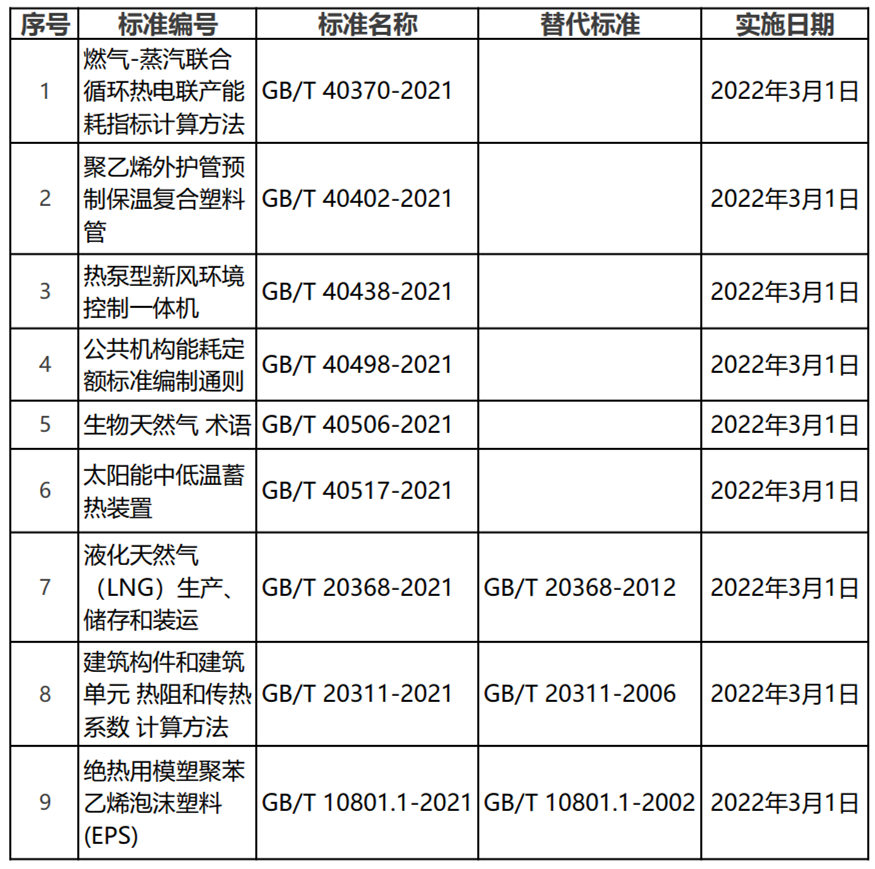 | 序号 | 标准编号 | 标准名称 | 替代标准 | 实施日期 |
|---|---|---|---|---|
| 1 | 燃气-蒸汽联合循环热电联产能耗指标计算方法 | GB/T 40370-2021 | | 2022年3月1日 |
| 2 | 聚乙烯外护管预制保温复合塑料管 | GB/T 40402-2021 | | 2022年3月1日 |
| 3 | 热泵型新风环境控制一体机 | GB/T 40438-2021 | | 2022年3月1日 |
| 4 | 公共机构能耗定额标准编制通则 | GB/T 40498-2021 | | 2022年3月1日 |
| 5 | 生物天然气 术语 | GB/T 40506-2021 | | 2022年3月1日 |
| 6 | 太阳能中低温蓄热装置 | GB/T 40517-2021 | | 2022年3月1日 |
| 7 | 液化天然气（LNG）生产、储存和装运 | GB/T 20368-2021 | GB/T 20368-2012 | 2022年3月1日 |
| 8 | 建筑构件和建筑单元 热阻和传热系数 计算方法 | GB/T 20311-2021 | GB/T 20311-2006 | 2022年3月1日 |
| 9 | 绝热用模塑聚苯乙烯泡沫塑料(EPS) | GB/T 10801.1-2021 | GB/T 10801.1-2002 | 2022年3月1日 |